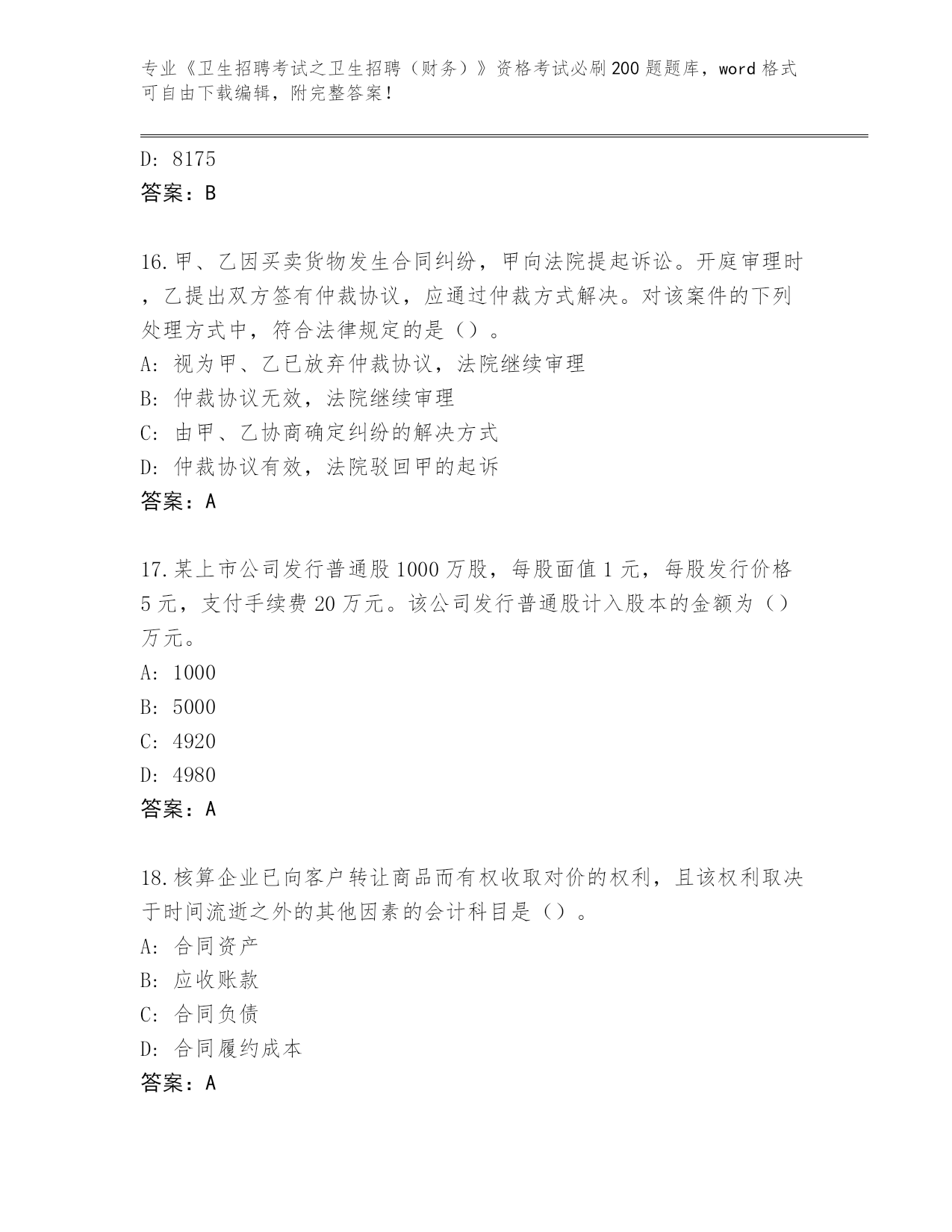 专业《卫生招聘考试之卫生招聘（财务）》资格考试必刷200题题库，word格式可自由下载编辑，附完整答案！

D: 8175
答案：B

16.甲、乙因买卖货物发生合同纠纷，甲向法院提起诉讼。开庭审理时，乙提出双方签有仲裁协议，应通过仲裁方式解决。对该案件的下列处理方式中，符合法律规定的是（）。
A: 视为甲、乙已放弃仲裁协议，法院继续审理
B: 仲裁协议无效，法院继续审理
C: 由甲、乙协商确定纠纷的解决方式
D: 仲裁协议有效，法院驳回甲的起诉
答案：A

17.某上市公司发行普通股1000万股，每股面值1元，每股发行价格5元，支付手续费20万元。该公司发行普通股计入股本的金额为（）万元。
A: 1000
B: 5000
C: 4920
D: 4980
答案：A

18.核算企业已向客户转让商品而有权收取对价的权利，且该权利取决于时间流逝之外的其他因素的会计科目是（）。
A: 合同资产
B: 应收账款
C: 合同负债
D: 合同履约成本
答案：A